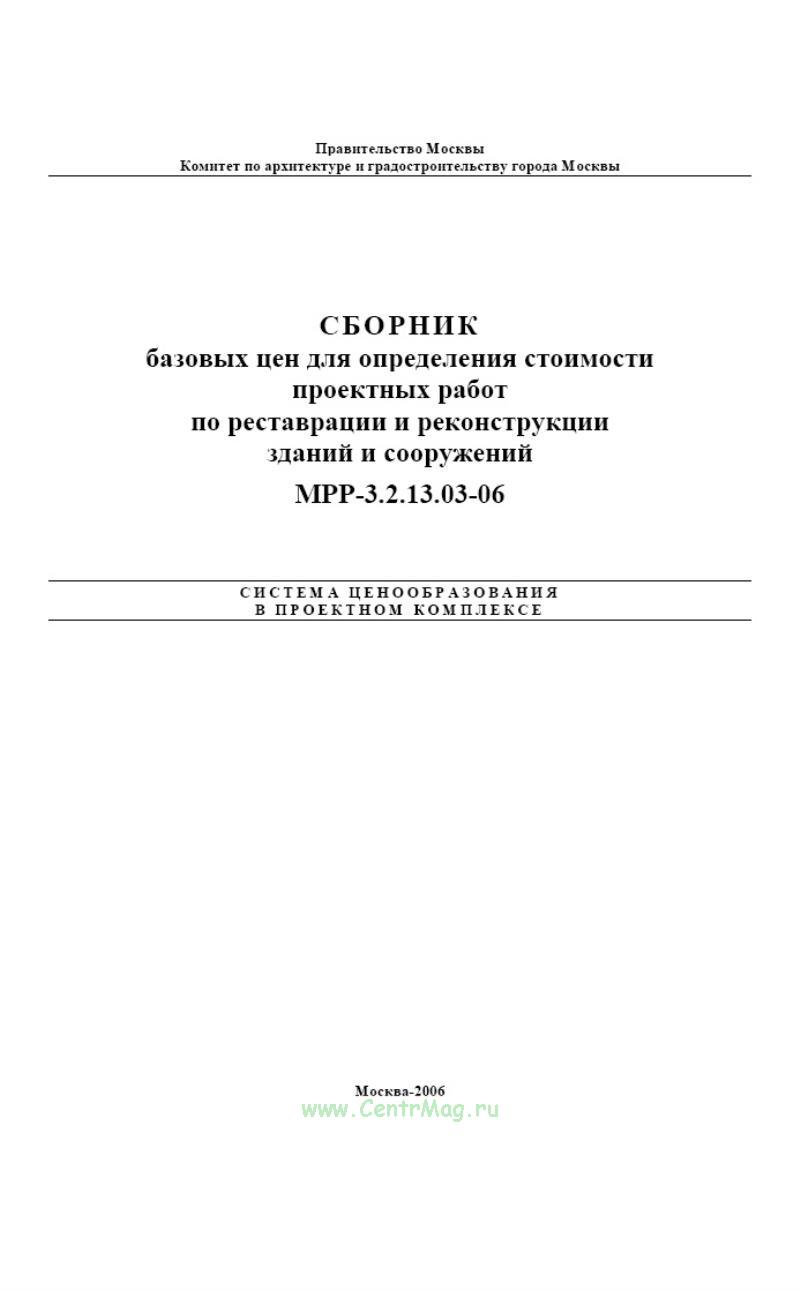 Правительство Москвы
Комитет по архитектуре и градостроительству города Москвы

СБОРНИК
базовых цен для определения стоимости проектных работ по реставрации и реконструкции зданий и сооружений
МРР-3.2.13.03-06

СИСТЕМА ЦЕНООБРАЗОВАНИЯ
В ПРОЕКТНОМ КОМПЛЕКСЕ

Москва-2006
www.CentrMag.ru